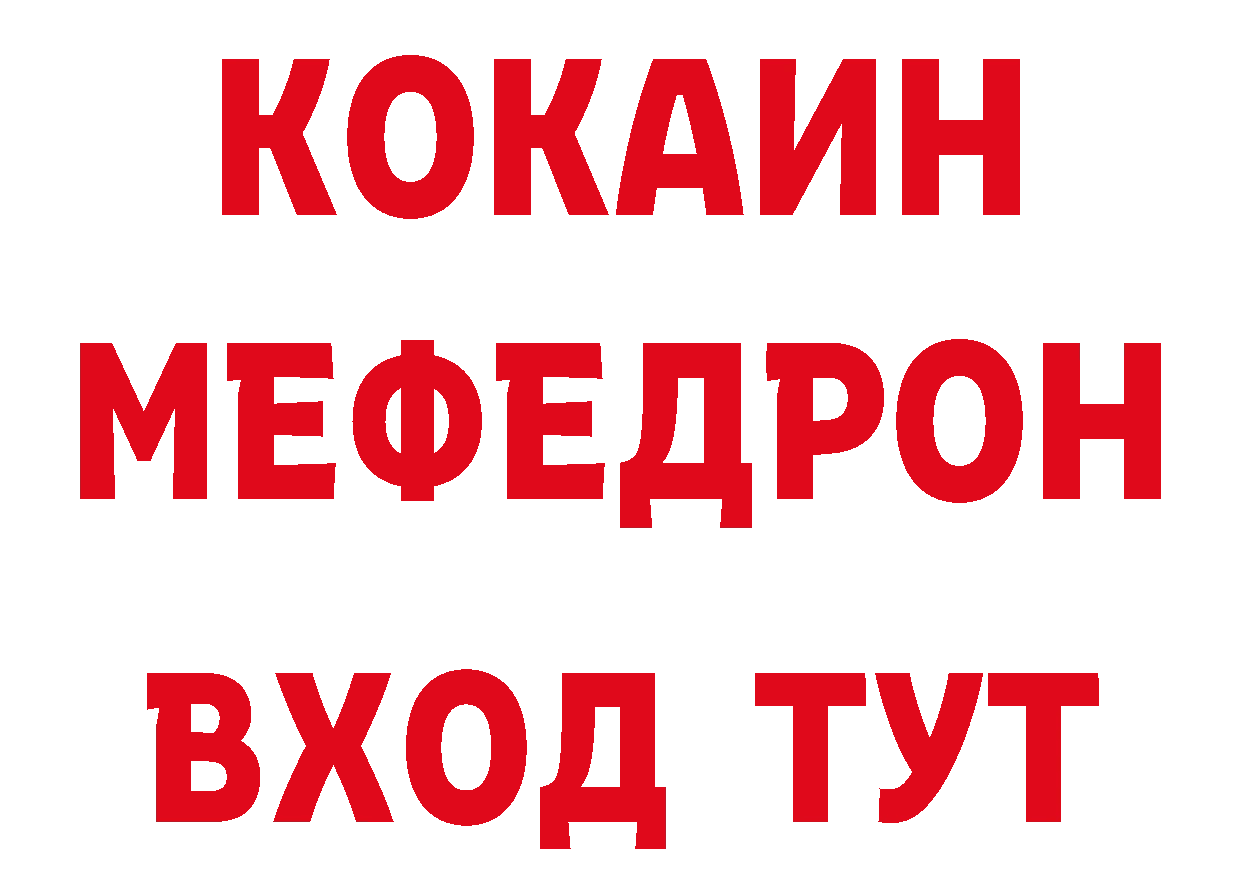 КОКАИН
МЕФЕДРОН
ВХОД ТУТ